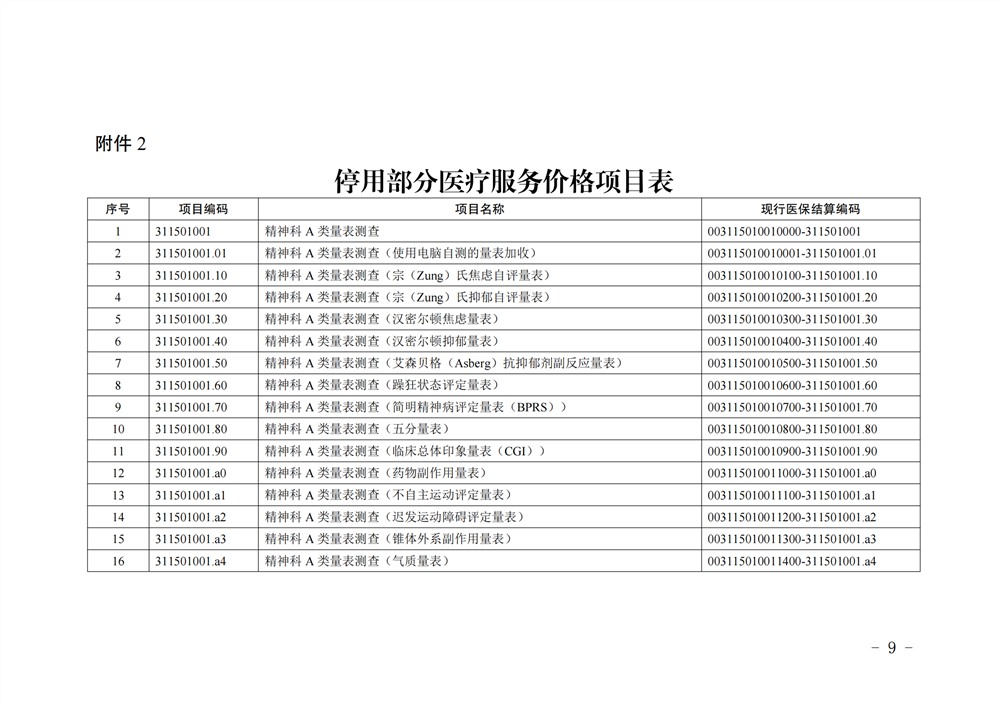 附件 2

停用部分医疗服务价格项目表

| 序号 | 项目编码 | 项目名称 | 现行医保结算编码 |
|---|---|---|---|
| 1 | 311501001 | 精神科 A 类量表测查 | 003115010010000-311501001 |
| 2 | 311501001.01 | 精神科 A 类量表测查（使用电脑自测的量表加收） | 003115010010001-311501001.01 |
| 3 | 311501001.10 | 精神科 A 类量表测查（宗（Zung）氏焦虑自评量表） | 003115010010100-311501001.10 |
| 4 | 311501001.20 | 精神科 A 类量表测查（宗（Zung）氏抑郁自评量表） | 003115010010200-311501001.20 |
| 5 | 311501001.30 | 精神科 A 类量表测查（汉密尔顿焦虑量表） | 003115010010300-311501001.30 |
| 6 | 311501001.40 | 精神科 A 类量表测查（汉密尔顿抑郁量表） | 003115010010400-311501001.40 |
| 7 | 311501001.50 | 精神科 A 类量表测查（艾森贝格（Asberg）抗抑郁剂副反应量表） | 003115010010500-311501001.50 |
| 8 | 311501001.60 | 精神科 A 类量表测查（躁狂状态评定量表） | 003115010010600-311501001.60 |
| 9 | 311501001.70 | 精神科 A 类量表测查（简明精神病评定量表（BPRS）） | 003115010010700-311501001.70 |
| 10 | 311501001.80 | 精神科 A 类量表测查（五分量表） | 003115010010800-311501001.80 |
| 11 | 311501001.90 | 精神科 A 类量表测查（临床总体印象量表（CGI）） | 003115010010900-311501001.90 |
| 12 | 311501001.a0 | 精神科 A 类量表测查（药物副作用量表） | 003115010011000-311501001.a0 |
| 13 | 311501001.a1 | 精神科 A 类量表测查（不自主运动评定量表） | 003115010011100-311501001.a1 |
| 14 | 311501001.a2 | 精神科 A 类量表测查（迟发运动障碍评定量表） | 003115010011200-311501001.a2 |
| 15 | 311501001.a3 | 精神科 A 类量表测查（锥体外系副作用量表） | 003115010011300-311501001.a3 |
| 16 | 311501001.a4 | 精神科 A 类量表测查（气质量表） | 003115010011400-311501001.a4 |

－ 9 －